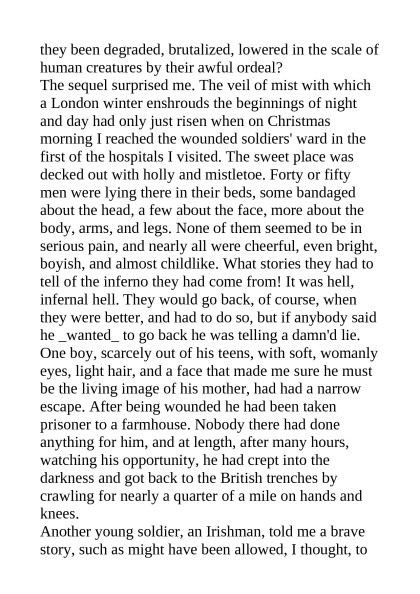 they been degraded, brutalized, lowered in the scale of human creatures by their awful ordeal?

The sequel surprised me. The veil of mist with which a London winter enshrouds the beginnings of night and day had only just risen when on Christmas morning I reached the wounded soldiers' ward in the first of the hospitals I visited. The sweet place was decked out with holly and mistletoe. Forty or fifty men were lying there in their beds, some bandaged about the head, a few about the face, more about the body, arms, and legs. None of them seemed to be in serious pain, and nearly all were cheerful, even bright, boyish, and almost childlike. What stories they had to tell of the inferno they had come from! It was hell, infernal hell. They would go back, of course, when they were better, and had to do so, but if anybody said he _wanted_ to go back he was telling a damn'd lie. One boy, scarcely out of his teens, with soft, womanly eyes, light hair, and a face that made me sure he must be the living image of his mother, had had a narrow escape. After being wounded he had been taken prisoner to a farmhouse. Nobody there had done anything for him, and at length, after many hours, watching his opportunity, he had crept into the darkness and got back to the British trenches by crawling for nearly a quarter of a mile on hands and knees.

Another young soldier, an Irishman, told me a brave story, such as might have been allowed, I thought, to